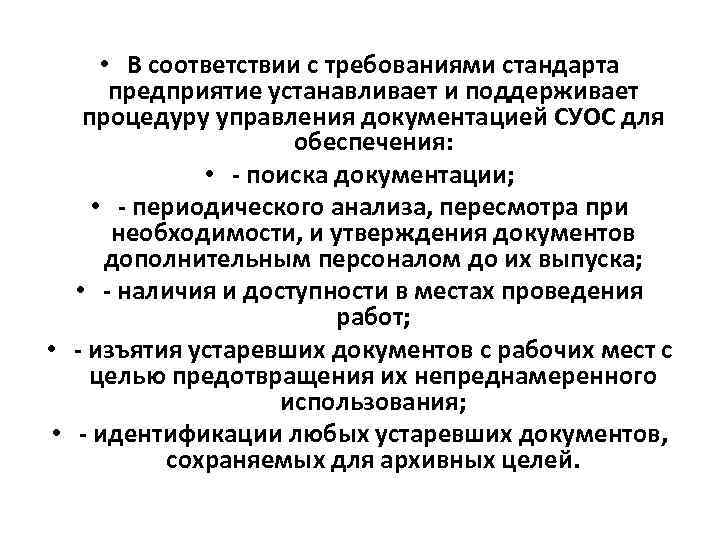 • В соответствии с требованиями стандарта предприятие устанавливает и поддерживает процедуру управления документацией СУОС для обеспечения:

• - поиска документации;

• - периодического анализа, пересмотра при необходимости, и утверждения документов дополнительным персоналом до их выпуска;

• - наличия и доступности в местах проведения работ;

• - изъятия устаревших документов с рабочих мест с целью предотвращения их непреднамеренного использования;

• - идентификации любых устаревших документов, сохраняемых для архивных целей.